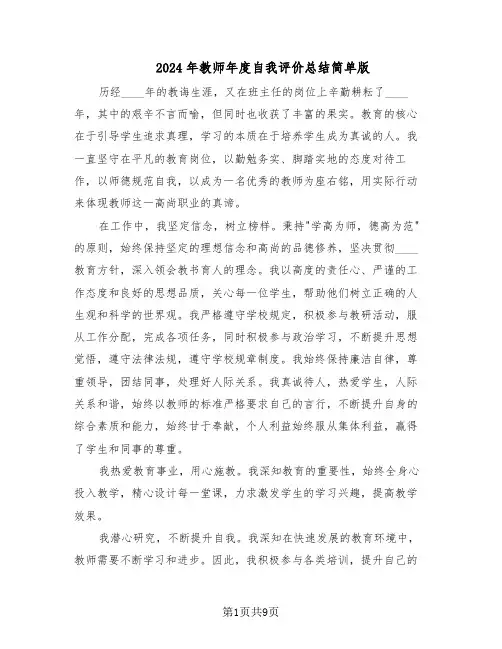 2024年教师年度自我评价总结简单版

历经____年的教诲生涯，又在班主任的岗位上辛勤耕耘了____年，其中的艰辛不言而喻，但同时也收获了丰富的果实。教育的核心在于引导学生追求真理，学习的本质在于培养学生成为真诚的人。我一直坚守在平凡的教育岗位，以勤勉务实、脚踏实地的态度对待工作，以师德规范自我，以成为一名优秀的教师为座右铭，用实际行动来体现教师这一高尚职业的真谛。

在工作中，我坚定信念，树立榜样。秉持"学高为师，德高为范"的原则，始终保持坚定的理想信念和高尚的品德修养，坚决贯彻____教育方针，深入领会教书育人的理念。我以高度的责任心、严谨的工作态度和良好的思想品质，关心每一位学生，帮助他们树立正确的人生观和科学的世界观。我严格遵守学校规定，积极参与教研活动，服从工作分配，完成各项任务，同时积极参与政治学习，不断提升思想觉悟，遵守法律法规，遵守学校规章制度。我始终保持廉洁自律，尊重领导，团结同事，处理好人际关系。我真诚待人，热爱学生，人际关系和谐，始终以教师的标准严格要求自己的言行，不断提升自身的综合素质和能力，始终甘于奉献，个人利益始终服从集体利益，赢得了学生和同事的尊重。

我热爱教育事业，用心施教。我深知教育的重要性，始终全身心投入教学，精心设计每一堂课，力求激发学生的学习兴趣，提高教学效果。

我潜心研究，不断提升自我。我深知在快速发展的教育环境中，教师需要不断学习和进步。因此，我积极参与各类培训，提升自己的

第1页共9页